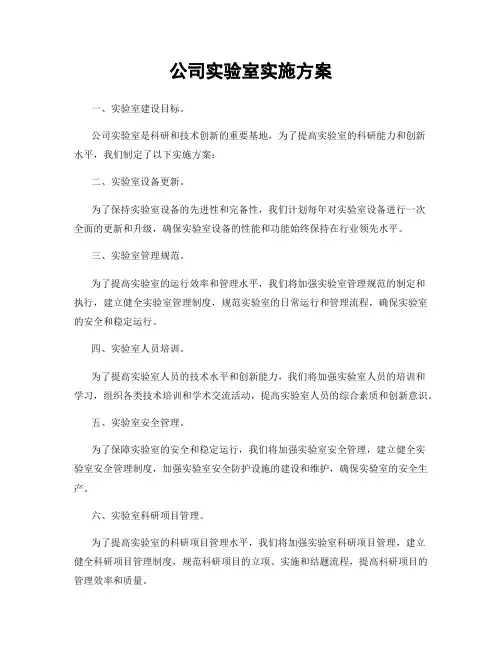 公司实验室实施方案

一、实验室建设目标。

公司实验室是科研和技术创新的重要基地，为了提高实验室的科研能力和创新水平，我们制定了以下实施方案：

二、实验室设备更新。

为了保持实验室设备的先进性和完备性，我们计划每年对实验室设备进行一次全面的更新和升级，确保实验室设备的性能和功能始终保持在行业领先水平。

三、实验室管理规范。

为了提高实验室的运行效率和管理水平，我们将加强实验室管理规范的制定和执行，建立健全实验室管理制度，规范实验室的日常运行和管理流程，确保实验室的安全和稳定运行。

四、实验室人员培训。

为了提高实验室人员的技术水平和创新能力，我们将加强实验室人员的培训和学习，组织各类技术培训和学术交流活动，提高实验室人员的综合素质和创新意识。

五、实验室安全管理。

为了保障实验室的安全和稳定运行，我们将加强实验室安全管理，建立健全实验室安全管理制度，加强实验室安全防护设施的建设和维护，确保实验室的安全生产。

六、实验室科研项目管理。

为了提高实验室的科研项目管理水平，我们将加强实验室科研项目管理，建立健全科研项目管理制度，规范科研项目的立项、实施和结题流程，提高科研项目的管理效率和质量。